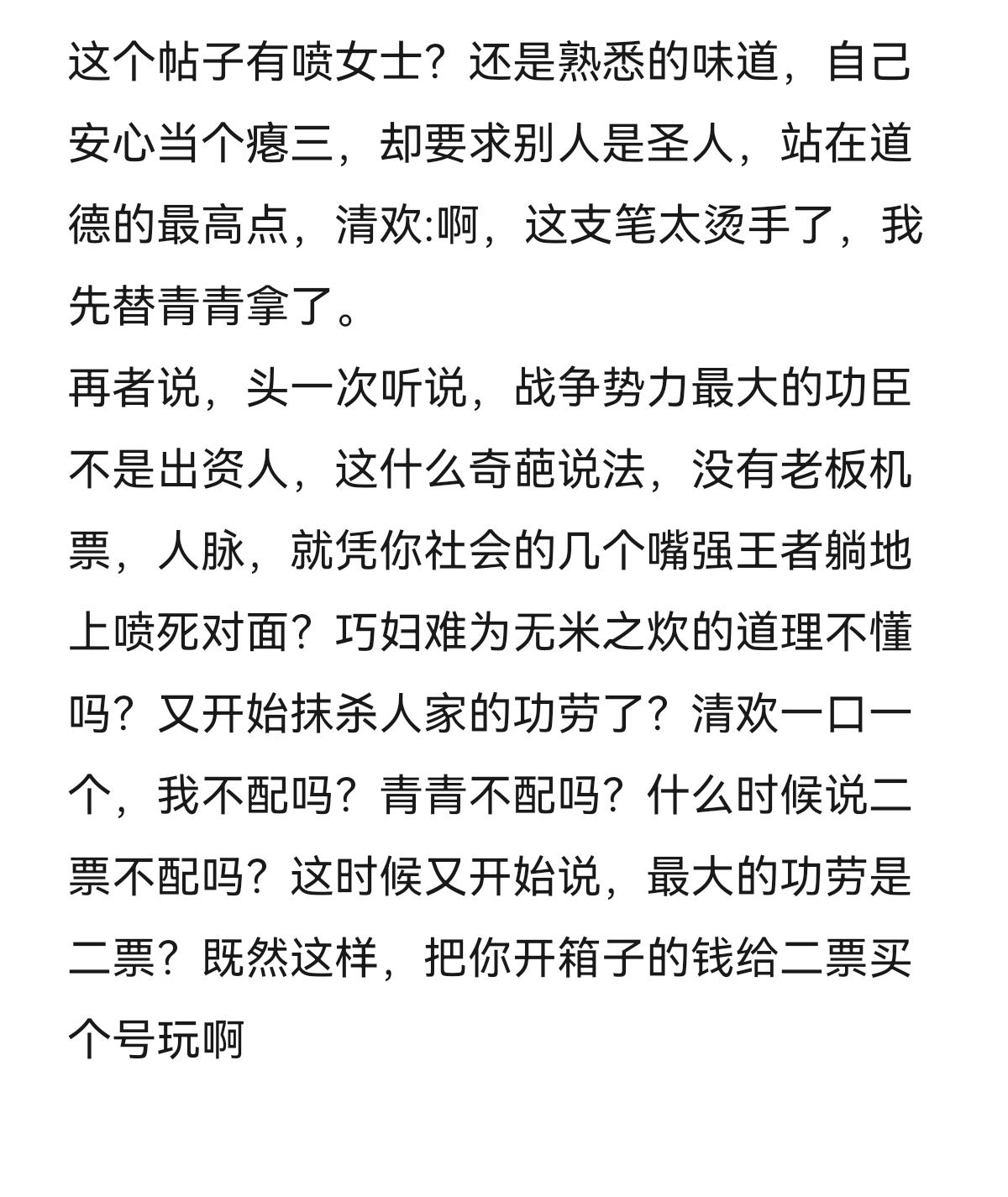 这个帖子有喷女士？还是熟悉的味道，自己安心当个瘪三，却要求别人是圣人，站在道德的最高点，清欢:啊，这支笔太烫手了，我先替青青拿了。
再者说，头一次听说，战争势力最大的功臣不是出资人，这什么奇葩说法，没有老板机票，人脉，就凭你社会的几个嘴强王者躺地上喷死对面？巧妇难为无米之炊的道理不懂吗？又开始抹杀人家的功劳了？清欢一口一个，我不配吗？青青不配吗？什么时候说二票不配吗？这时候又开始说，最大的功劳是二票？既然这样，把你开箱子的钱给二票买个号玩啊